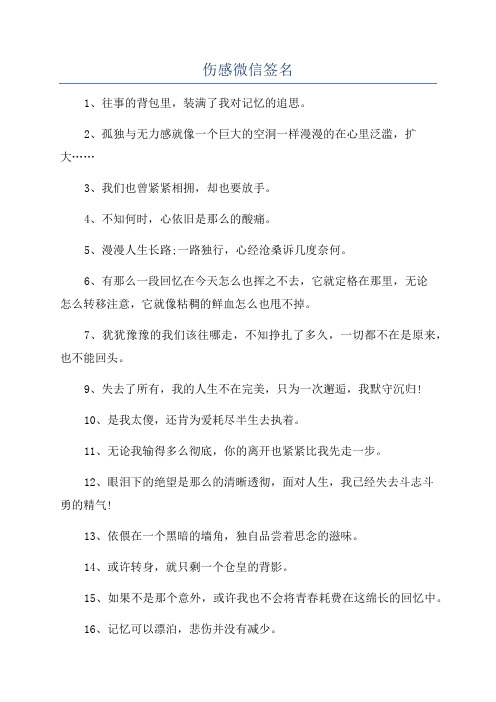 伤感微信签名

1、往事的背包里，装满了我对记忆的追思。

2、孤独与无力感就像一个巨大的空洞一样漫漫的在心里泛滥，扩大……

3、我们也曾紧紧相拥，却也要放手。

4、不知何时，心依旧是那么的酸痛。

5、漫漫人生长路;一路独行，心经沧桑诉几度奈何。

6、有那么一段回忆在今天怎么也挥之不去，它就定格在那里，无论怎么转移注意，它就像粘稠的鲜血怎么也甩不掉。

7、犹犹豫豫的我们该往哪走，不知挣扎了多久，一切都不在是原来，也不能回头。

9、失去了所有，我的人生不在完美，只为一次邂逅，我默守沉归!

10、是我太傻，还肯为爱耗尽半生去执着。

11、无论我输得多么彻底，你的离开也紧紧比我先走一步。

12、眼泪下的绝望是那么的清晰透彻，面对人生，我已经失去斗志斗勇的精气!

13、依偎在一个黑暗的墙角，独自品尝着思念的滋味。

14、或许转身，就只剩一个仓皇的背影。

15、如果不是那个意外，或许我也不会将青春耗费在这绵长的回忆中。

16、记忆可以漂泊，悲伤并没有减少。